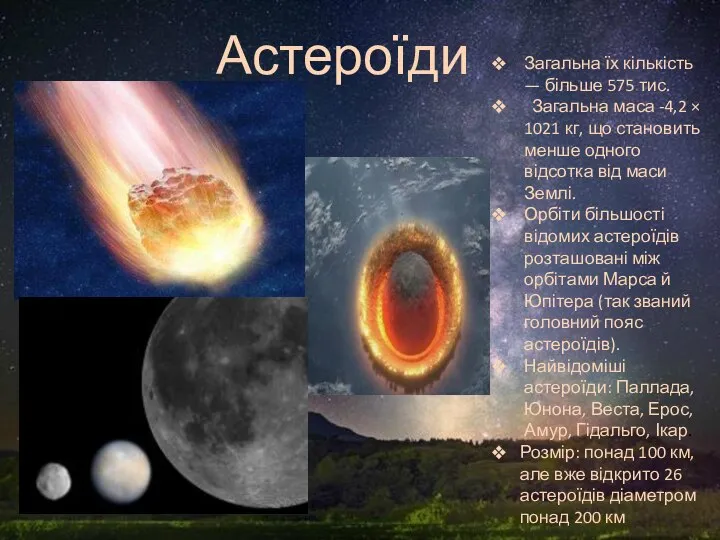 Астероїди

❖ Загальна їх кількість — більше 575 тис.
❖ Загальна маса -4,2 × 1021 кг, що становить менше одного відсотка від маси Землі.
❖ Орбіти більшості відомих астероїдів розташовані між орбітами Марса й Юпітера (так званий головний пояс астероїдів).
❖ Найвідоміші астероїди: Паллада, Юнона, Веста, Ерос, Амур, Гідальго, Ікар.
❖ Розмір: понад 100 км, але вже відкрито 26 астероїдів діаметром понад 200 км